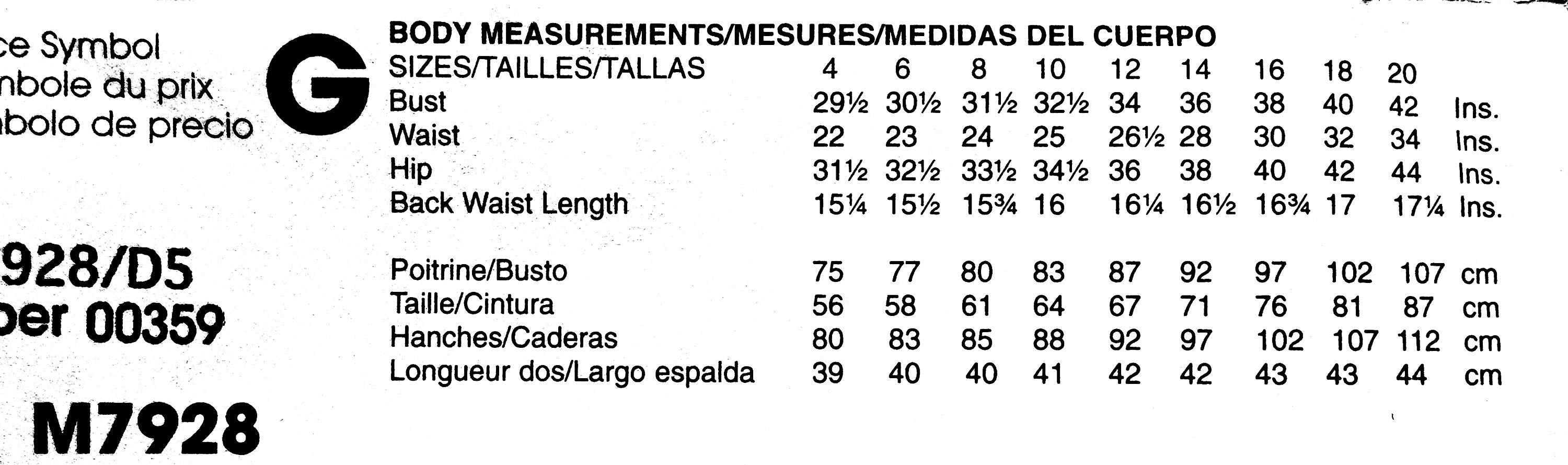 ce Symbol
nbole du prix
nbolo de precio

G

928/D5
ber 00359

M7928

BODY MEASUREMENTS/MESURES/MEDIDAS DEL CUERPO

| SIZES/TAILLES/TALLAS | 4 | 6 | 8 | 10 | 12 | 14 | 16 | 18 | 20 | |
|---|---|---|---|---|---|---|---|---|---|---|
| Bust | 29½ | 30½ | 31½ | 32½ | 34 | 36 | 38 | 40 | 42 | Ins. |
| Waist | 22 | 23 | 24 | 25 | 26½ | 28 | 30 | 32 | 34 | Ins. |
| Hip | 31½ | 32½ | 33½ | 34½ | 36 | 38 | 40 | 42 | 44 | Ins. |
| Back Waist Length | 15¼ | 15½ | 15¾ | 16 | 16¼ | 16½ | 16¾ | 17 | 17¼ | Ins. |
| Poitrine/Busto | 75 | 77 | 80 | 83 | 87 | 92 | 97 | 102 | 107 | cm |
| Taille/Cintura | 56 | 58 | 61 | 64 | 67 | 71 | 76 | 81 | 87 | cm |
| Hanches/Caderas | 80 | 83 | 85 | 88 | 92 | 97 | 102 | 107 | 112 | cm |
| Longueur dos/Largo espalda | 39 | 40 | 40 | 41 | 42 | 42 | 43 | 43 | 44 | cm |